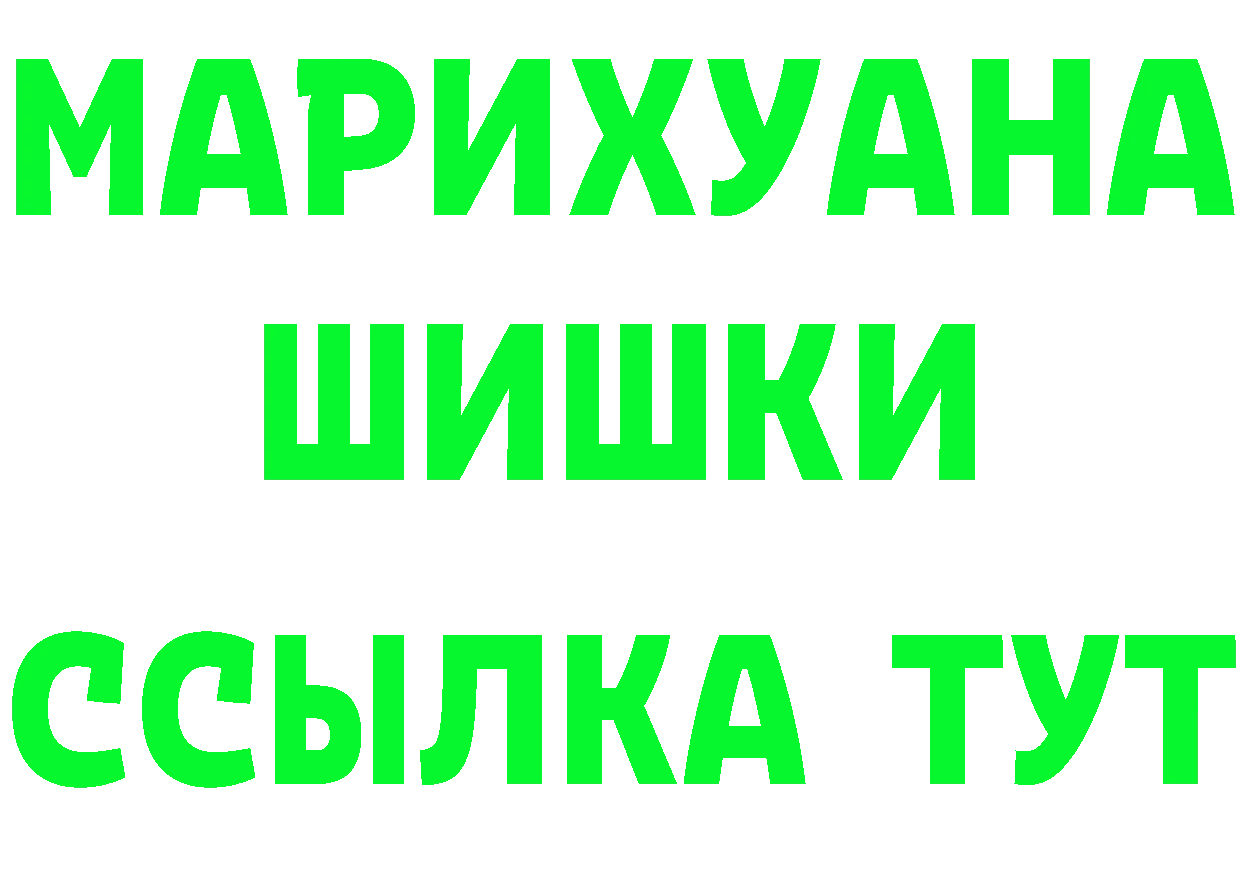 МАРИХУАНА
ШИШКИ
ССЫЛКА ТУТ